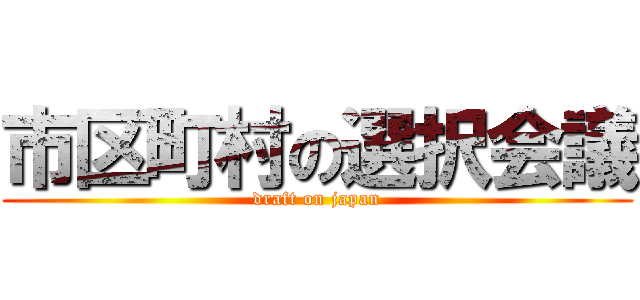 市区町村の選択会議
draft on japan